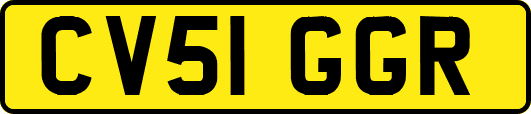 CV51 GGR